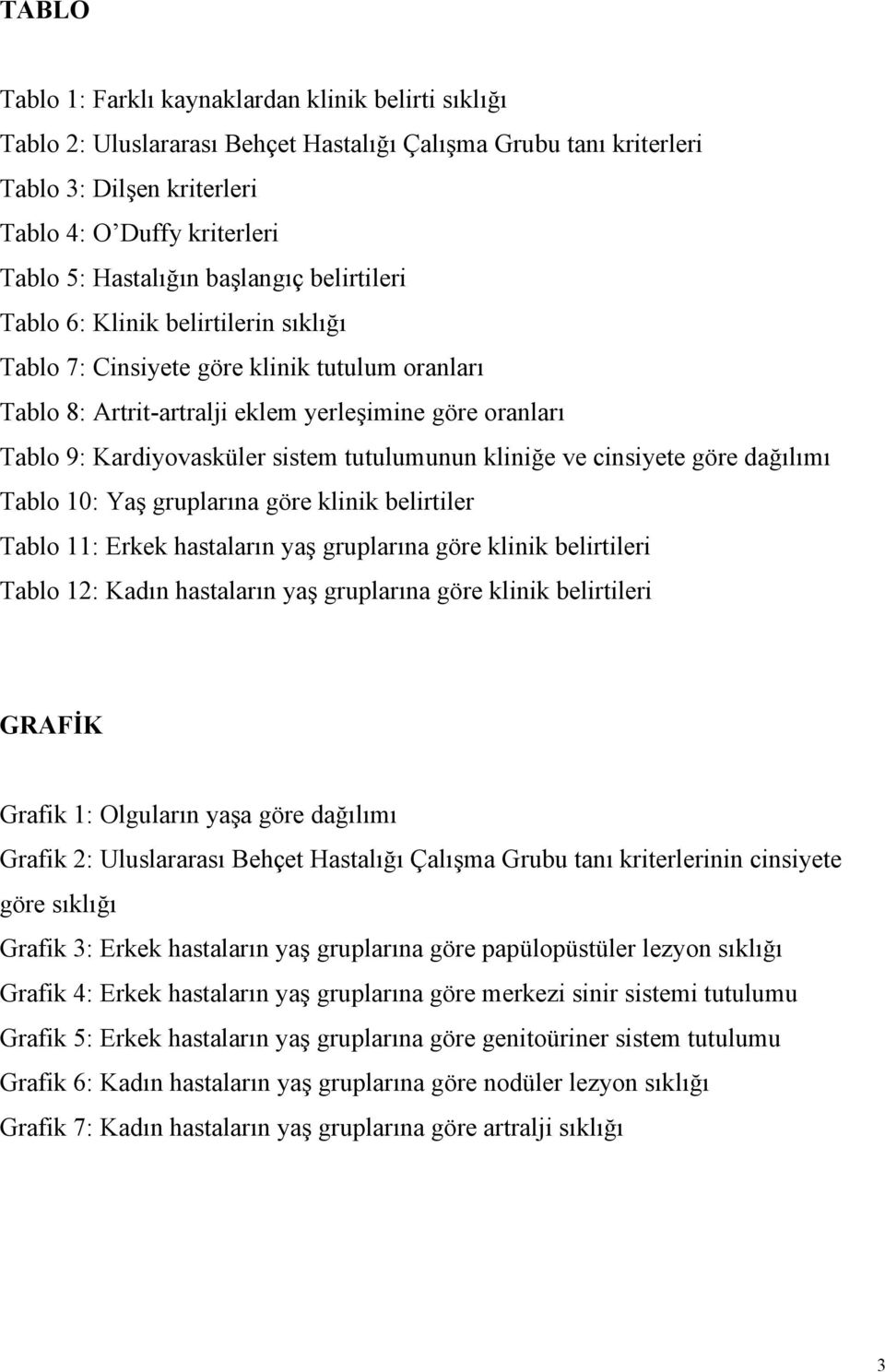 TABLO

Tablo 1: Farklı kaynaklardan klinik belirti sıklığı

Tablo 2: Uluslararası Behçet Hastalığı Çalışma Grubu tanı kriterleri

Tablo 3: Dilşen kriterleri

Tablo 4: O'Duffy kriterleri

Tablo 5: Hastalığın başlangıç belirtileri

Tablo 6: Klinik belirtilerin sıklığı

Tablo 7: Cinsiyete göre klinik tutulum oranları

Tablo 8: Artrit-artralji eklem yerleşimine göre oranları

Tablo 9: Kardiyovasküler sistem tutulumunun kliniğe ve cinsiyete göre dağılımı

Tablo 10: Yaş gruplarına göre klinik belirtiler

Tablo 11: Erkek hastaların yaş gruplarına göre klinik belirtileri

Tablo 12: Kadın hastaların yaş gruplarına göre klinik belirtileri

GRAFİK

Grafik 1: Olguların yaşa göre dağılımı

Grafik 2: Uluslararası Behçet Hastalığı Çalışma Grubu tanı kriterlerinin cinsiyete göre sıklığı

Grafik 3: Erkek hastaların yaş gruplarına göre papülopüstüler lezyon sıklığı

Grafik 4: Erkek hastaların yaş gruplarına göre merkezi sinir sistemi tutulumu

Grafik 5: Erkek hastaların yaş gruplarına göre genitoüriner sistem tutulumu

Grafik 6: Kadın hastaların yaş gruplarına göre nodüler lezyon sıklığı

Grafik 7: Kadın hastaların yaş gruplarına göre artralji sıklığı

3